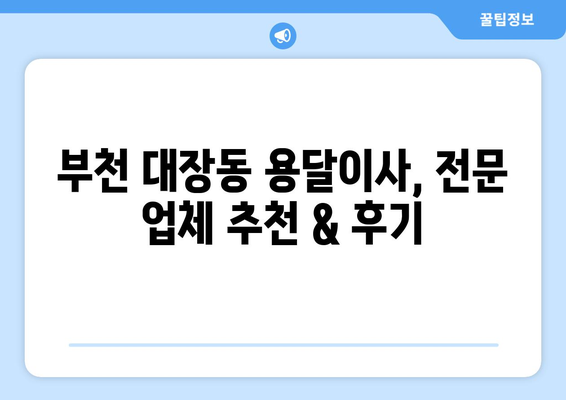 꿀팁정보

부천 대장동 용달이사, 전문 업체 추천 & 후기